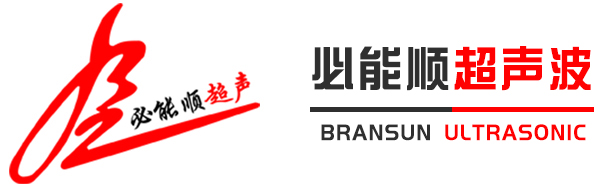 必能顺超声

必能顺超声波

BRANSUN ULTRASONIC